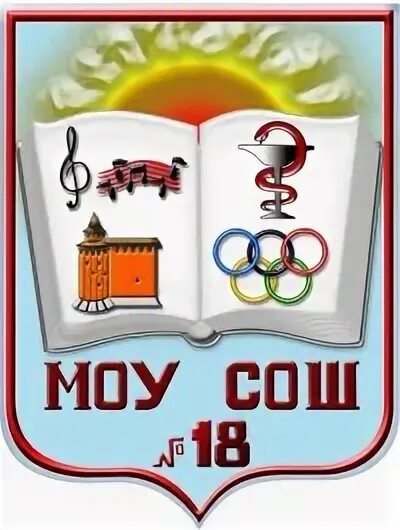 МОУ СОШ
№ 18